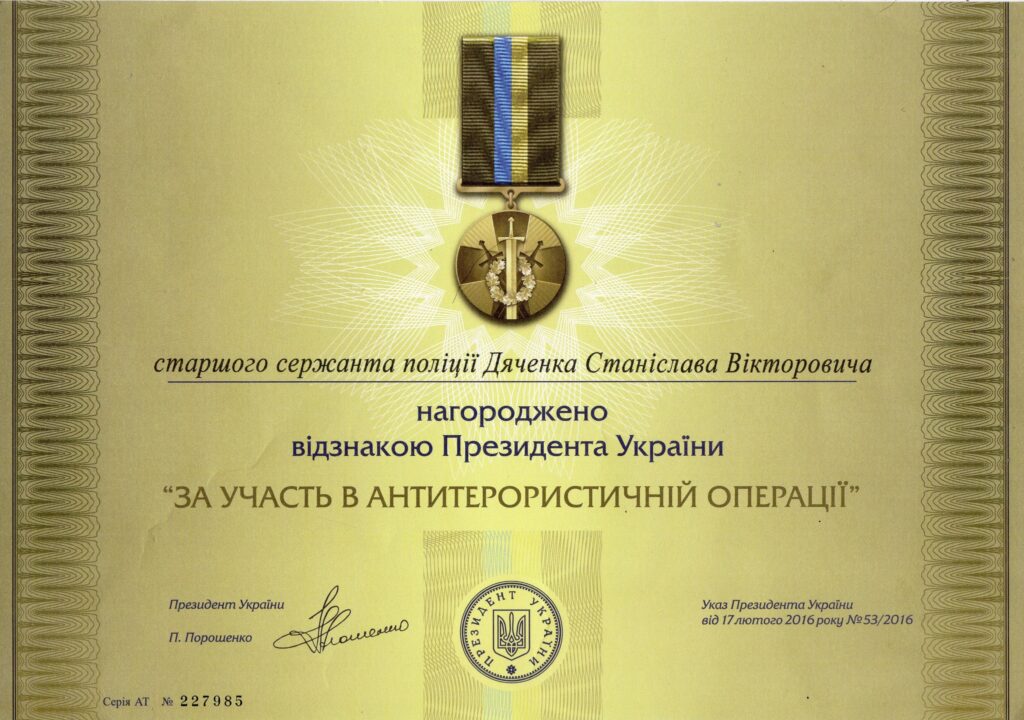 старшого сержанта поліції Дяченка Станіслава Вікторовича

нагороджено
відзнакою Президента України

"ЗА УЧАСТЬ В АНТИТЕРОРИСТИЧНІЙ ОПЕРАЦІЇ"

Президент України
П. Порошенко

ПРЕЗИДЕНТ УКРАЇНИ

Указ Президента України
від 17 лютого 2016 року № 53/2016

Серія АТ № 227985